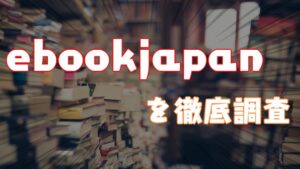 ebookjapan

を徹底調査